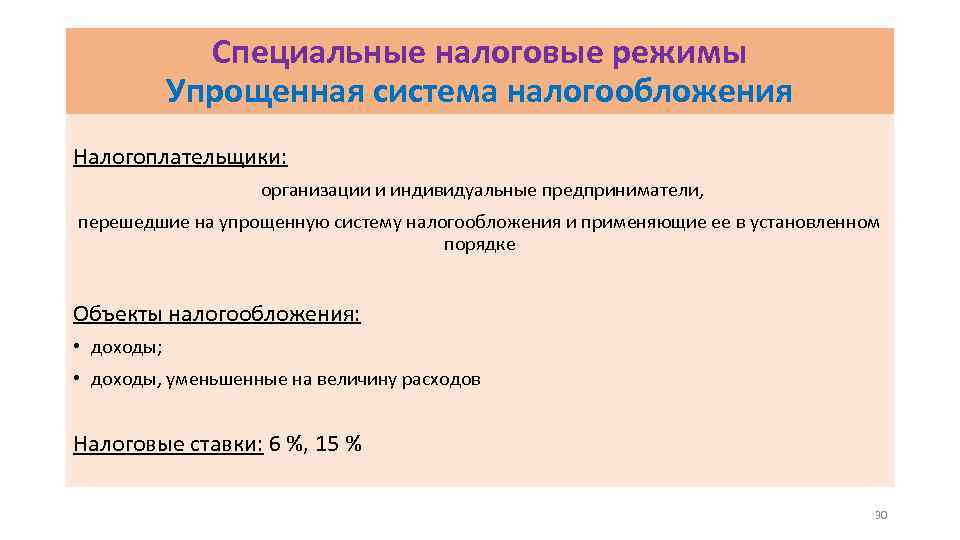 Специальные налоговые режимы
Упрощенная система налогообложения

Налогоплательщики:

организации и индивидуальные предприниматели,

перешедшие на упрощенную систему налогообложения и применяющие ее в установленном порядке

Объекты налогообложения:

• доходы;

• доходы, уменьшенные на величину расходов

Налоговые ставки: 6 %, 15 %

30